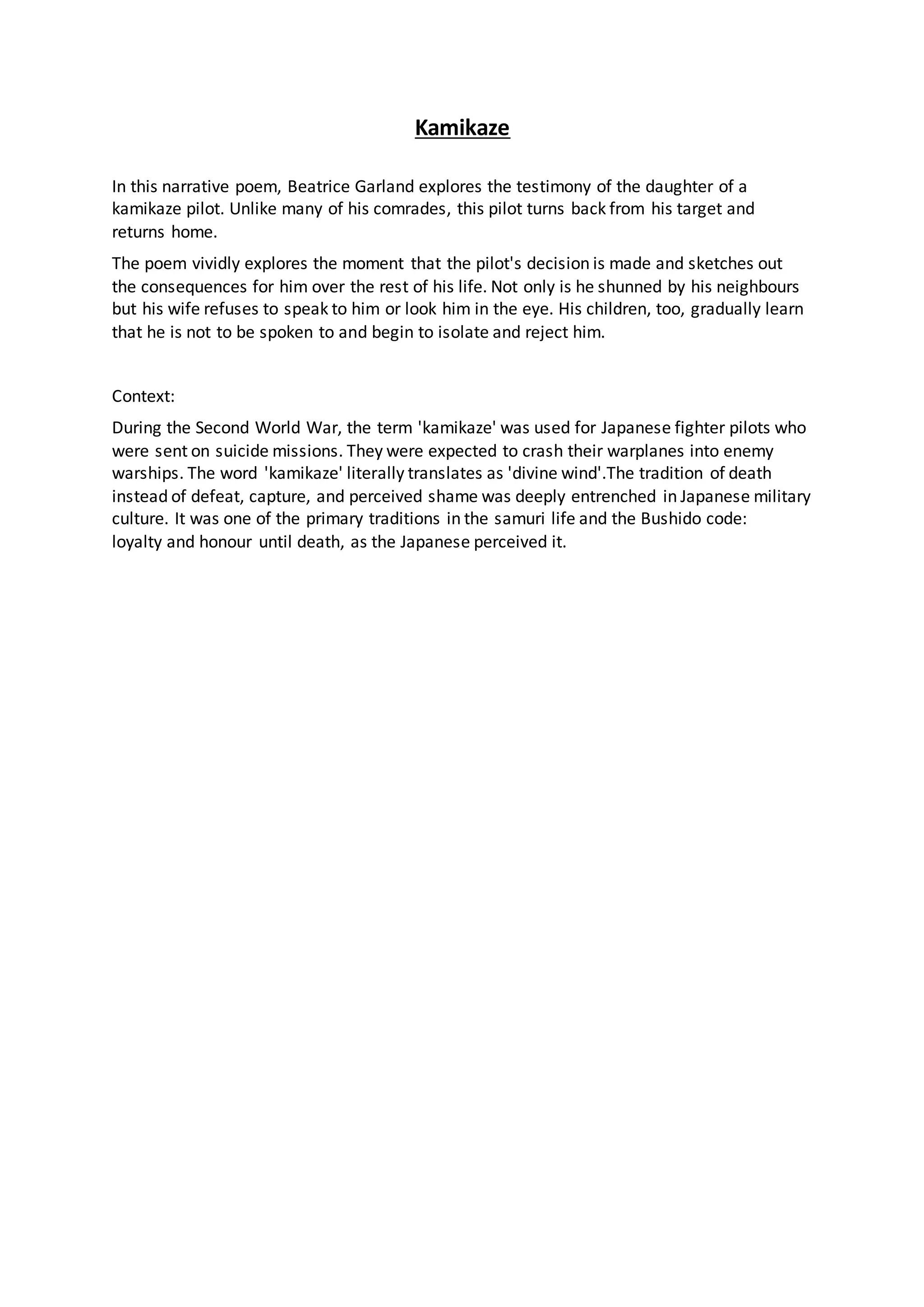 Kamikaze

In this narrative poem, Beatrice Garland explores the testimony of the daughter of a kamikaze pilot. Unlike many of his comrades, this pilot turns back from his target and returns home.

The poem vividly explores the moment that the pilot's decision is made and sketches out the consequences for him over the rest of his life. Not only is he shunned by his neighbours but his wife refuses to speak to him or look him in the eye. His children, too, gradually learn that he is not to be spoken to and begin to isolate and reject him.

Context:

During the Second World War, the term 'kamikaze' was used for Japanese fighter pilots who were sent on suicide missions. They were expected to crash their warplanes into enemy warships. The word 'kamikaze' literally translates as 'divine wind'.The tradition of death instead of defeat, capture, and perceived shame was deeply entrenched in Japanese military culture. It was one of the primary traditions in the samuri life and the Bushido code: loyalty and honour until death, as the Japanese perceived it.